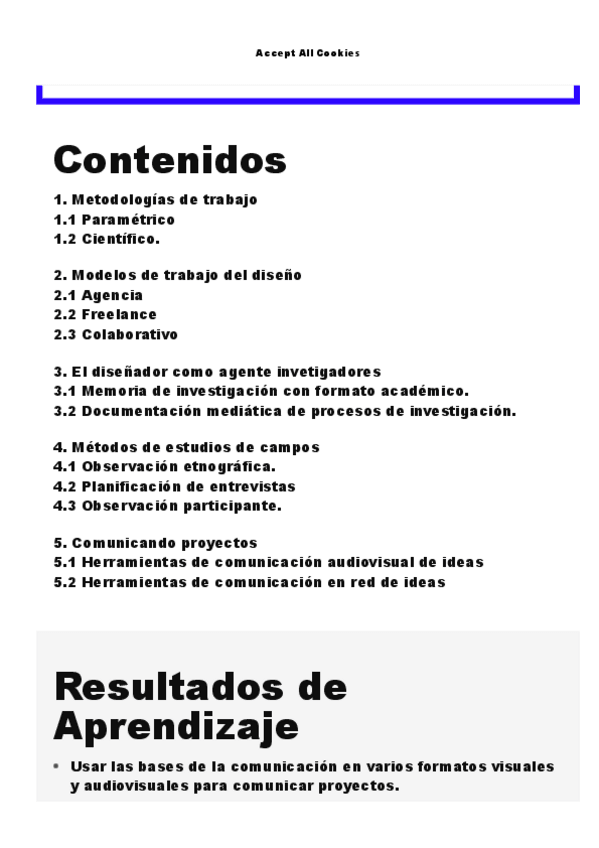 Accept All Cookies

Contenidos

1. Metodologías de trabajo
1.1 Paramétrico
1.2 Científico.

2. Modelos de trabajo del diseño
2.1 Agencia
2.2 Freelance
2.3 Colaborativo

3. El diseñador como agente invetigadores
3.1 Memoria de investigación con formato académico.
3.2 Documentación mediática de procesos de investigación.

4. Métodos de estudios de campos
4.1 Observación etnográfica.
4.2 Planificación de entrevistas
4.3 Observación participante.

5. Comunicando proyectos
5.1 Herramientas de comunicación audiovisual de ideas
5.2 Herramientas de comunicación en red de ideas

Resultados de Aprendizaje

• Usar las bases de la comunicación en varios formatos visuales y audiovisuales para comunicar proyectos.